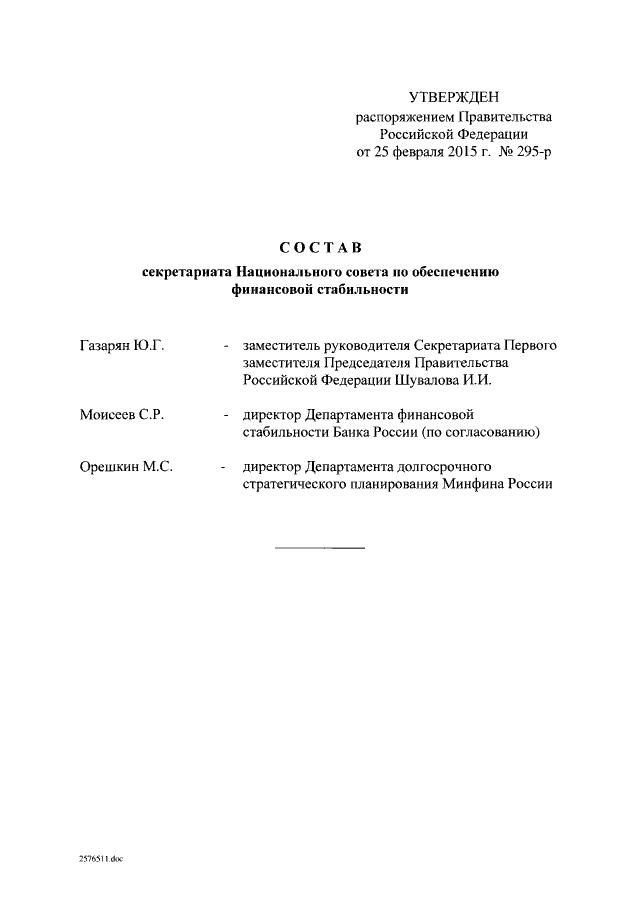 УТВЕРЖДЕН
распоряжением Правительства
Российской Федерации
от 25 февраля 2015 г. № 295-р

СОСТАВ
секретариата Национального совета по обеспечению финансовой стабильности

Газарян Ю.Г. - заместитель руководителя Секретариата Первого заместителя Председателя Правительства Российской Федерации Шувалова И.И.

Моисеев С.Р. - директор Департамента финансовой стабильности Банка России (по согласованию)

Орешкин М.С. - директор Департамента долгосрочного стратегического планирования Минфина России

2576511.doc